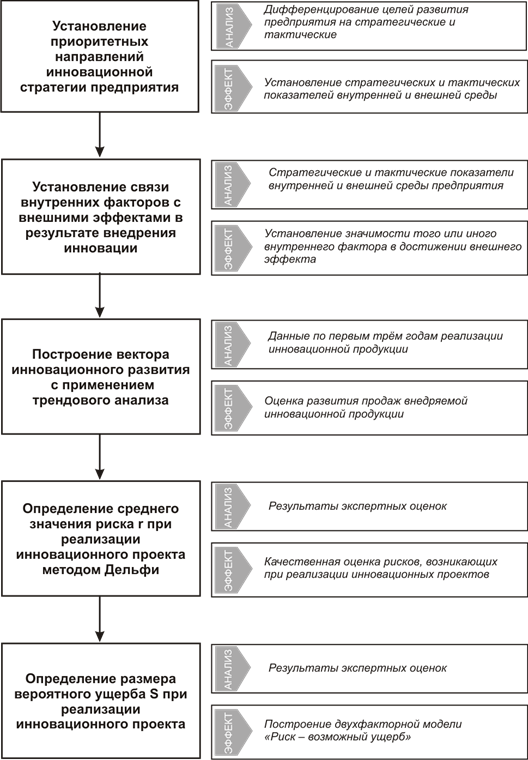 Установление приоритетных направлений инновационной стратегии предприятия

АНАЛИЗ
Дифференцирование целей развития предприятия на стратегические и тактические

ЭФФЕКТ
Установление стратегических и тактических показателей внутренней и внешней среды

Установление связи внутренних факторов с внешними эффектами в результате внедрения инновации

АНАЛИЗ
Стратегические и тактические показатели внутренней и внешней среды предприятия

ЭФФЕКТ
Установление значимости того или иного внутреннего фактора в достижении внешнего эффекта

Построение вектора инновационного развития с применением трендового анализа

АНАЛИЗ
Данные по первым трём годам реализации инновационной продукции

ЭФФЕКТ
Оценка развития продаж внедряемой инновационной продукции

Определение среднего значения риска r при реализации инновационного проекта методом Дельфи

АНАЛИЗ
Результаты экспертных оценок

ЭФФЕКТ
Качественная оценка рисков, возникающих при реализации инновационных проектов

Определение размера вероятного ущерба S при реализации инновационного проекта

АНАЛИЗ
Результаты экспертных оценок

ЭФФЕКТ
Построение двухфакторной модели «Риск – возможный ущерб»